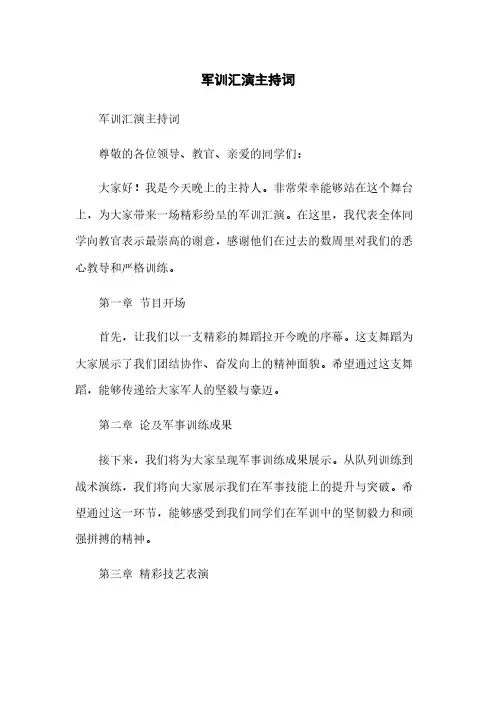 军训汇演主持词

军训汇演主持词

尊敬的各位领导、教官、亲爱的同学们：

大家好！我是今天晚上的主持人。非常荣幸能够站在这个舞台上，为大家带来一场精彩纷呈的军训汇演。在这里，我代表全体同学向教官表示最崇高的谢意，感谢他们在过去的数周里对我们的悉心教导和严格训练。

第一章 节目开场

首先，让我们以一支精彩的舞蹈拉开今晚的序幕。这支舞蹈为大家展示了我们团结协作、奋发向上的精神面貌。希望通过这支舞蹈，能够传递给大家军人的坚毅与豪迈。

第二章 论及军事训练成果

接下来，我们将为大家呈现军事训练成果展示。从队列训练到战术演练，我们将向大家展示我们在军事技能上的提升与突破。希望通过这一环节，能够感受到我们同学们在军训中的坚韧毅力和顽强拼搏的精神。

第三章 精彩技艺表演